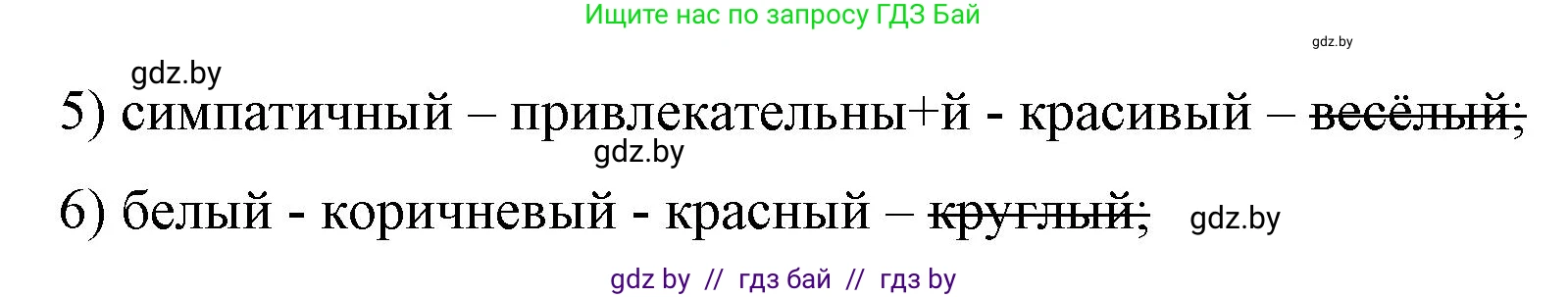 Ищите нас по запросу ГДЗ Бай

gdz.by

gdz.by

5) симпатичный – привлекательны+й - красивый – ~~весёлый;~~

gdz.by

6) белый - коричневый - красный – ~~круглый;~~ gdz.by

gdz by // гдз бай // гдз by